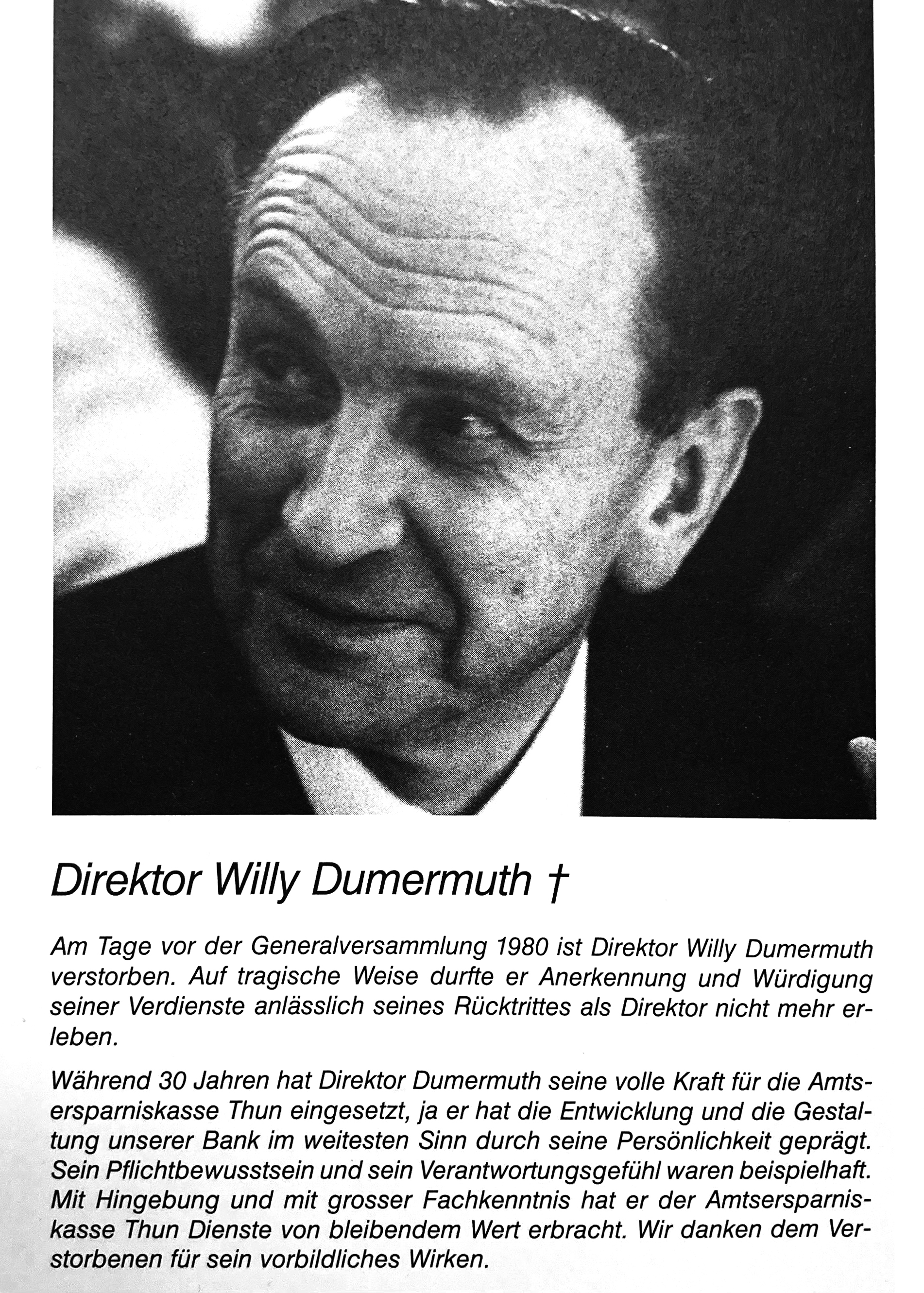 Direktor Willy Dumermuth †

Am Tage vor der Generalversammlung 1980 ist Direktor Willy Dumermuth verstorben. Auf tragische Weise durfte er Anerkennung und Würdigung seiner Verdienste anlässlich seines Rücktrittes als Direktor nicht mehr erleben.

Während 30 Jahren hat Direktor Dumermuth seine volle Kraft für die Amtsersparniskasse Thun eingesetzt, ja er hat die Entwicklung und die Gestaltung unserer Bank im weitesten Sinn durch seine Persönlichkeit geprägt. Sein Pflichtbewusstsein und sein Verantwortungsgefühl waren beispielhaft. Mit Hingebung und mit grosser Fachkenntnis hat er der Amtsersparniskasse Thun Dienste von bleibendem Wert erbracht. Wir danken dem Verstorbenen für sein vorbildliches Wirken.